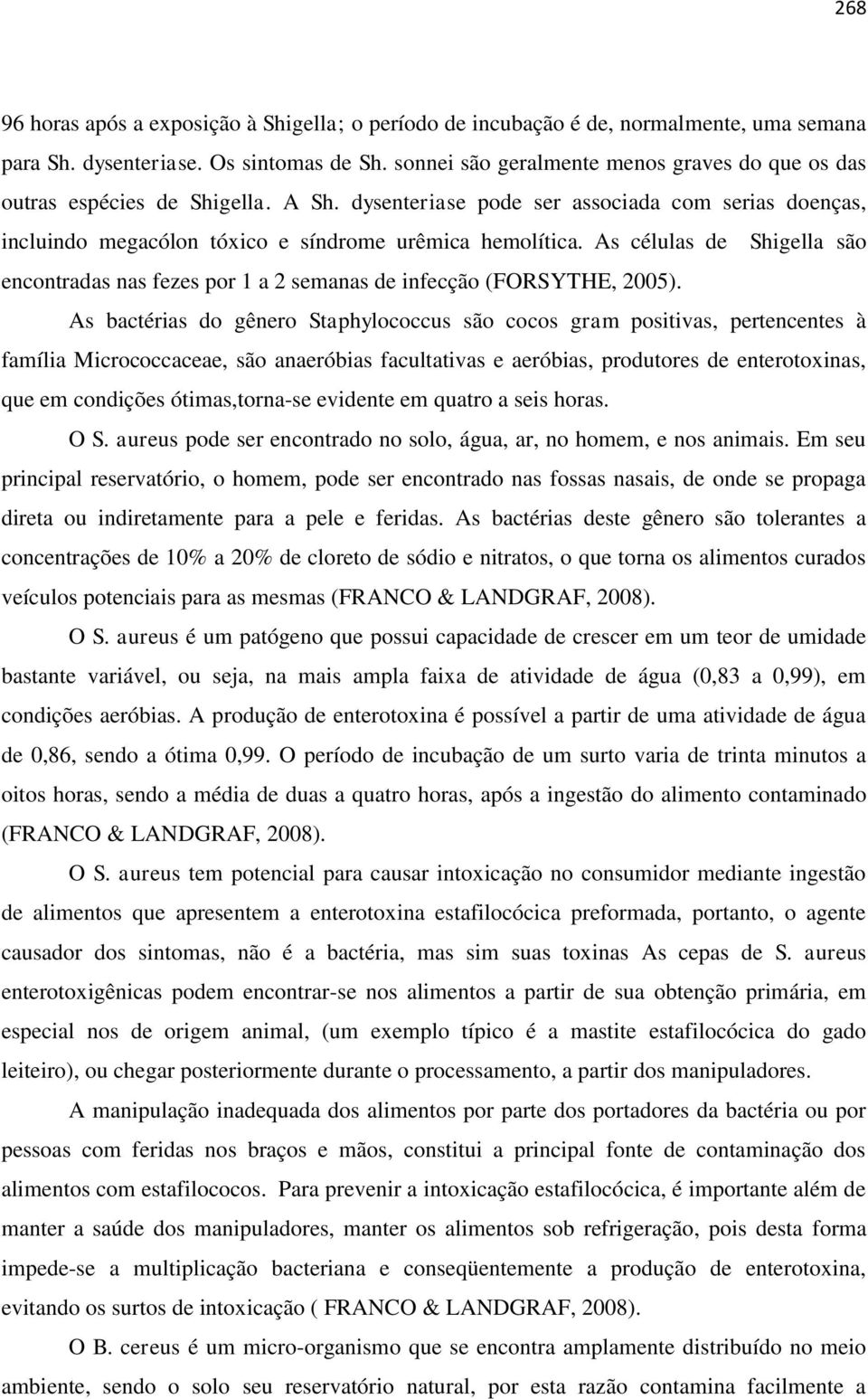 268

96 horas após a exposição à Shigella; o período de incubação é de, normalmente, uma semana para Sh. dysenteriase. Os sintomas de Sh. sonnei são geralmente menos graves do que os das outras espécies de Shigella. A Sh. dysenteriase pode ser associada com serias doenças, incluindo megacólon tóxico e síndrome urêmica hemolítica. As células de Shigella são encontradas nas fezes por 1 a 2 semanas de infecção (FORSYTHE, 2005).

As bactérias do gênero Staphylococcus são cocos gram positivas, pertencentes à família Micrococcaceae, são anaeróbias facultativas e aeróbias, produtores de enterotoxinas, que em condições ótimas,torna-se evidente em quatro a seis horas.

O S. aureus pode ser encontrado no solo, água, ar, no homem, e nos animais. Em seu principal reservatório, o homem, pode ser encontrado nas fossas nasais, de onde se propaga direta ou indiretamente para a pele e feridas. As bactérias deste gênero são tolerantes a concentrações de 10% a 20% de cloreto de sódio e nitratos, o que torna os alimentos curados veículos potenciais para as mesmas (FRANCO & LANDGRAF, 2008).

O S. aureus é um patógeno que possui capacidade de crescer em um teor de umidade bastante variável, ou seja, na mais ampla faixa de atividade de água (0,83 a 0,99), em condições aeróbias. A produção de enterotoxina é possível a partir de uma atividade de água de 0,86, sendo a ótima 0,99. O período de incubação de um surto varia de trinta minutos a oitos horas, sendo a média de duas a quatro horas, após a ingestão do alimento contaminado (FRANCO & LANDGRAF, 2008).

O S. aureus tem potencial para causar intoxicação no consumidor mediante ingestão de alimentos que apresentem a enterotoxina estafilocócica preformada, portanto, o agente causador dos sintomas, não é a bactéria, mas sim suas toxinas As cepas de S. aureus enterotoxigênicas podem encontrar-se nos alimentos a partir de sua obtenção primária, em especial nos de origem animal, (um exemplo típico é a mastite estafilocócica do gado leiteiro), ou chegar posteriormente durante o processamento, a partir dos manipuladores.

A manipulação inadequada dos alimentos por parte dos portadores da bactéria ou por pessoas com feridas nos braços e mãos, constitui a principal fonte de contaminação dos alimentos com estafilococos. Para prevenir a intoxicação estafilocócica, é importante além de manter a saúde dos manipuladores, manter os alimentos sob refrigeração, pois desta forma impede-se a multiplicação bacteriana e conseqüentemente a produção de enterotoxina, evitando os surtos de intoxicação ( FRANCO & LANDGRAF, 2008).

O B. cereus é um micro-organismo que se encontra amplamente distribuído no meio ambiente, sendo o solo seu reservatório natural, por esta razão contamina facilmente a